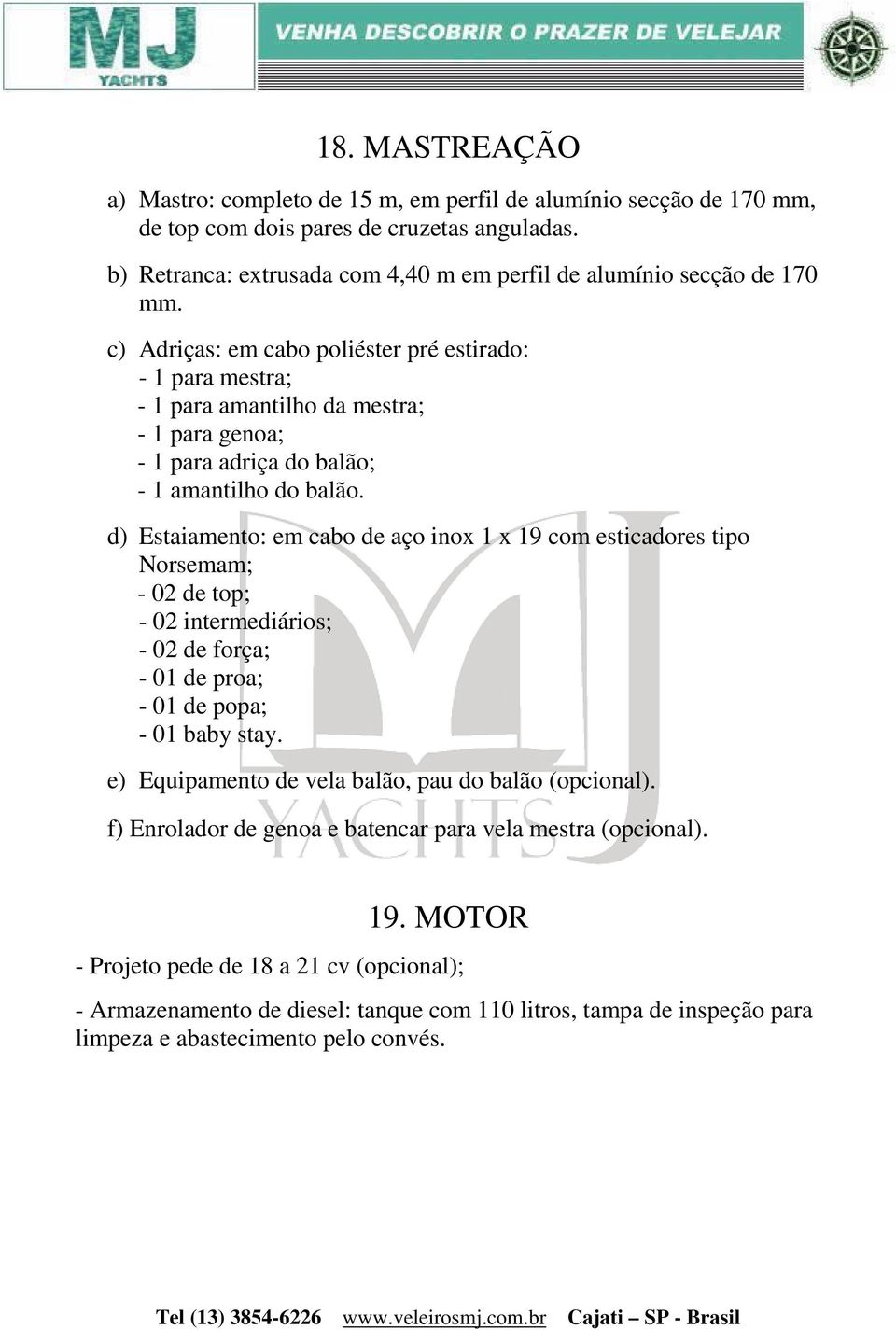 MJ YACHTS

VENHA DESCOBRIR O PRAZER DE VELEJAR

18. MASTREAÇÃO

a) Mastro: completo de 15 m, em perfil de alumínio secção de 170 mm, de top com dois pares de cruzetas anguladas.

b) Retranca: extrusada com 4,40 m em perfil de alumínio secção de 170 mm.

c) Adriças: em cabo poliéster pré estirado:
- 1 para mestra;
- 1 para amantilho da mestra;
- 1 para genoa;
- 1 para adriça do balão;
- 1 amantilho do balão.

d) Estaiamento: em cabo de aço inox 1 x 19 com esticadores tipo Norsemam;
- 02 de top;
- 02 intermediários;
- 02 de força;
- 01 de proa;
- 01 de popa;
- 01 baby stay.

e) Equipamento de vela balão, pau do balão (opcional).

f) Enrolador de genoa e batencar para vela mestra (opcional).

MJ YACHTS

19. MOTOR

- Projeto pede de 18 a 21 cv (opcional);

- Armazenamento de diesel: tanque com 110 litros, tampa de inspeção para limpeza e abastecimento pelo convés.

Tel (13) 3854-6226 www.veleirosmj.com.br Cajati – SP - Brasil